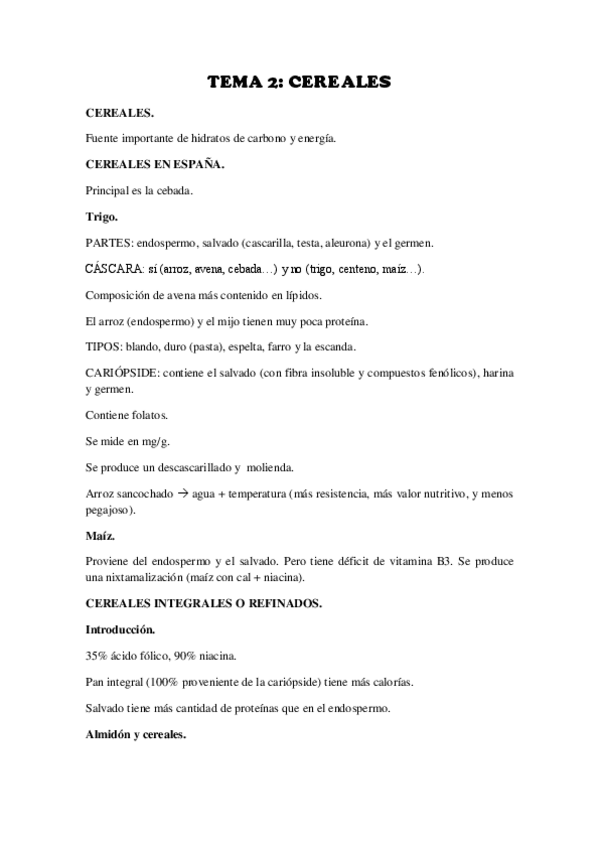 TEMA 2: CEREALES

CEREALES.

Fuente importante de hidratos de carbono y energía.

CEREALES EN ESPAÑA.

Principal es la cebada.

Trigo.

PARTES: endospermo, salvado (cascarilla, testa, aleurona) y el germen.

CÁSCARA: sí (arroz, avena, cebada…) y no (trigo, centeno, maíz…).

Composición de avena más contenido en lípidos.

El arroz (endospermo) y el mijo tienen muy poca proteína.

TIPOS: blando, duro (pasta), espelta, farro y la escanda.

CARIÓPSIDE: contiene el salvado (con fibra insoluble y compuestos fenólicos), harina y germen.

Contiene folatos.

Se mide en mg/g.

Se produce un descascarillado y molienda.

Arroz sancochado → agua + temperatura (más resistencia, más valor nutritivo, y menos pegajoso).

Maíz.

Proviene del endospermo y el salvado. Pero tiene déficit de vitamina B3. Se produce una nixtamalización (maíz con cal + niacina).

CEREALES INTEGRALES O REFINADOS.

Introducción.

35% ácido fólico, 90% niacina.

Pan integral (100% proveniente de la cariópside) tiene más calorías.

Salvado tiene más cantidad de proteínas que en el endospermo.

Almidón y cereales.